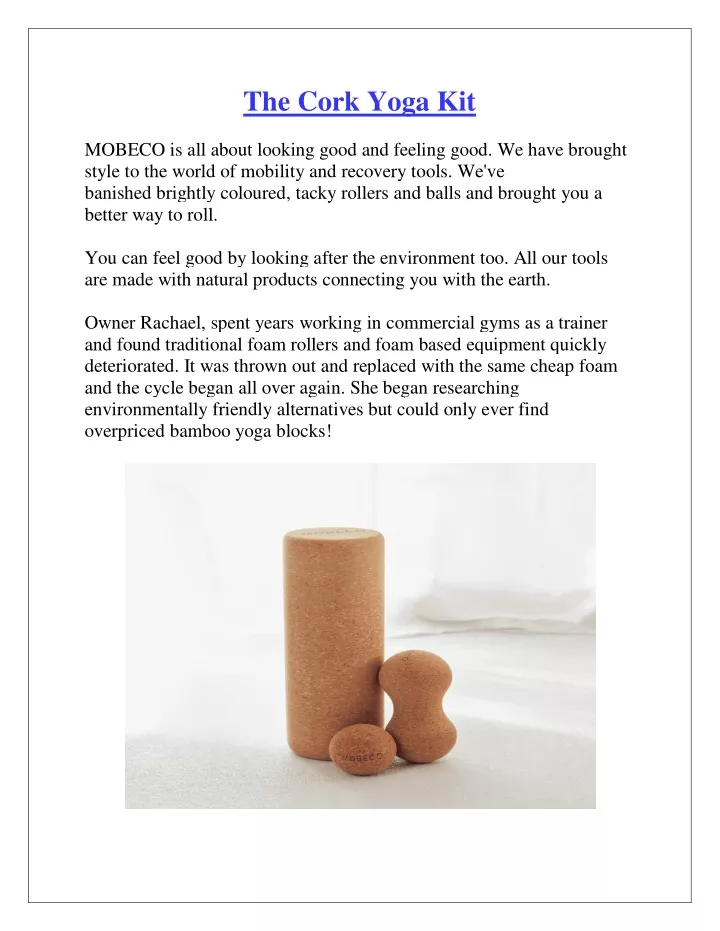 The Cork Yoga Kit

MOBECO is all about looking good and feeling good. We have brought style to the world of mobility and recovery tools. We've banished brightly coloured, tacky rollers and balls and brought you a better way to roll.

You can feel good by looking after the environment too. All our tools are made with natural products connecting you with the earth.

Owner Rachael, spent years working in commercial gyms as a trainer and found traditional foam rollers and foam based equipment quickly deteriorated. It was thrown out and replaced with the same cheap foam and the cycle began all over again. She began researching environmentally friendly alternatives but could only ever find overpriced bamboo yoga blocks!

MOBECO